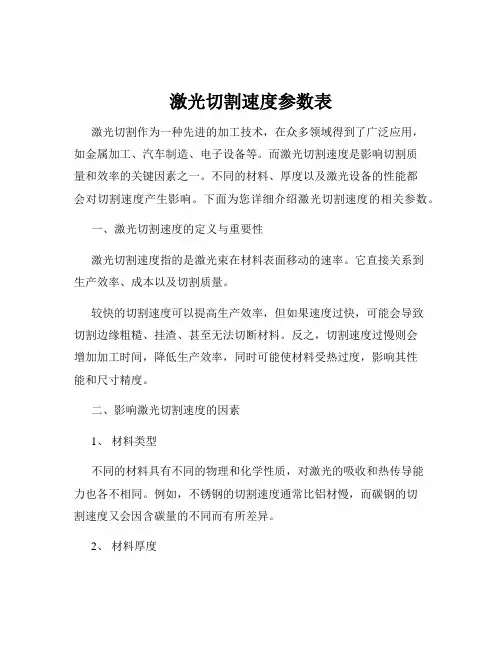 激光切割速度参数表

激光切割作为一种先进的加工技术，在众多领域得到了广泛应用，如金属加工、汽车制造、电子设备等。而激光切割速度是影响切割质量和效率的关键因素之一。不同的材料、厚度以及激光设备的性能都会对切割速度产生影响。下面为您详细介绍激光切割速度的相关参数。

一、激光切割速度的定义与重要性

激光切割速度指的是激光束在材料表面移动的速率。它直接关系到生产效率、成本以及切割质量。

较快的切割速度可以提高生产效率，但如果速度过快，可能会导致切割边缘粗糙、挂渣、甚至无法切断材料。反之，切割速度过慢则会增加加工时间，降低生产效率，同时可能使材料受热过度，影响其性能和尺寸精度。

二、影响激光切割速度的因素

1、 材料类型

不同的材料具有不同的物理和化学性质，对激光的吸收和热传导能力也各不相同。例如，不锈钢的切割速度通常比铝材慢，而碳钢的切割速度又会因含碳量的不同而有所差异。

2、 材料厚度